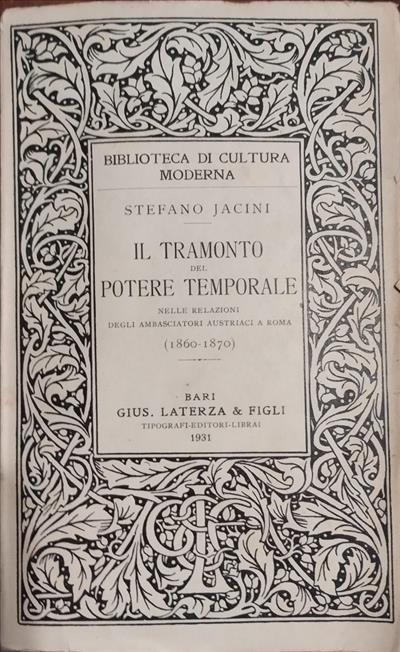 BIBLIOTECA DI CULTURA MODERNA

STEFANO JACINI

IL TRAMONTO
DEL
POTERE TEMPORALE
NELLE RELAZIONI
DEGLI AMBASCIATORI AUSTRIACI A ROMA
(1860-1870)

BARI
GIUS. LATERZA & FIGLI
TIPOGRAFI-EDITORI-LIBRAI
1931